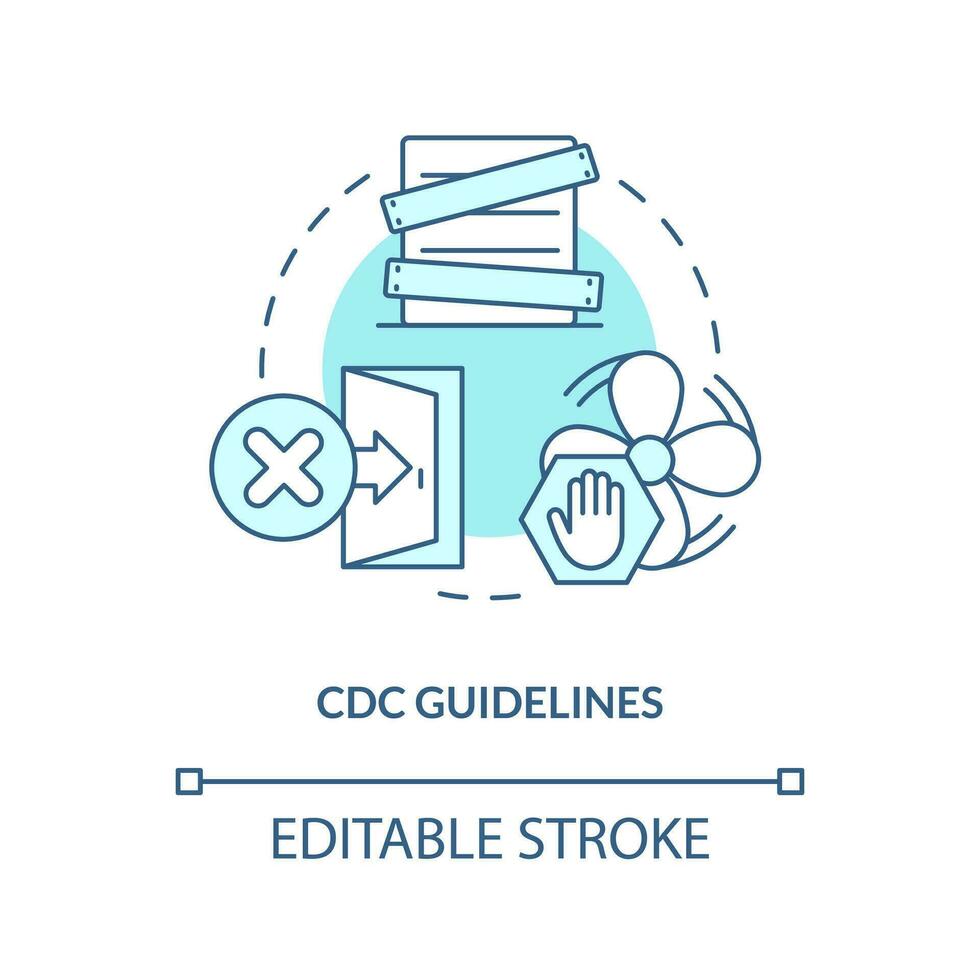 CDC GUIDELINES

EDITABLE STROKE